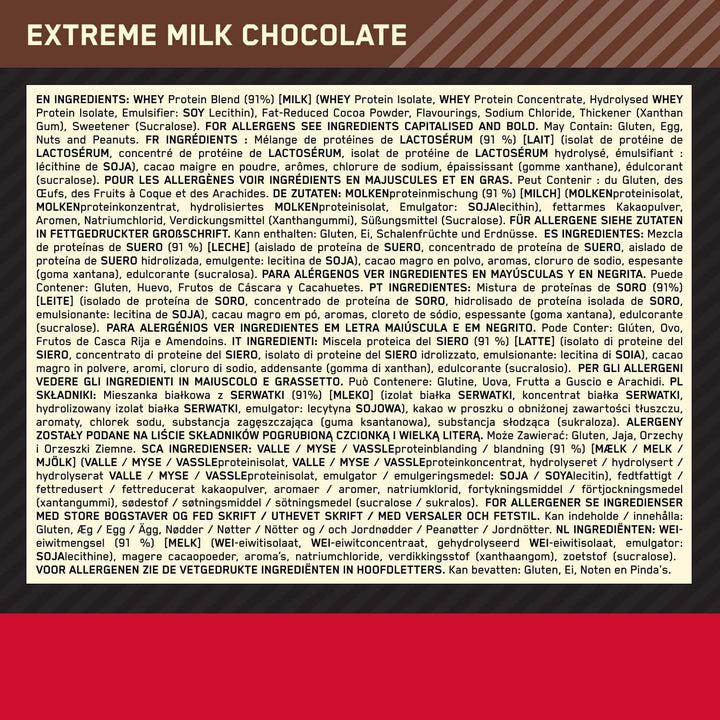 EXTREME MILK CHOCOLATE

EN INGREDIENTS: WHEY Protein Blend (91%) [MILK] (WHEY Protein Isolate, WHEY Protein Concentrate, Hydrolysed WHEY Protein Isolate, Emulsifier: SOY Lecithin), Fat-Reduced Cocoa Powder, Flavourings, Sodium Chloride, Thickener (Xanthan Gum), Sweetener (Sucralose). FOR ALLERGENS SEE INGREDIENTS CAPITALISED AND BOLD. May Contain: Gluten, Egg, Nuts and Peanuts. FR INGRÉDIENTS : Mélange de protéines de LACTOSÉRUM (91 %) [LAIT] (isolat de protéine de LACTOSÉRUM, concentré de protéine de LACTOSÉRUM, isolat de protéine de LACTOSÉRUM hydrolysé, émulsifiant : lécithine de SOJA), cacao maigre en poudre, arômes, chlorure de sodium, épaississant (gomme xanthane), édulcorant (sucralose). POUR LES ALLERGÈNES VOIR INGRÉDIENTS EN MAJUSCULES ET EN GRAS. Peut Contenir : du Gluten, des Œufs, des Fruits à Coque et des Arachides. DE ZUTATEN: MOLKENproteinmischung (91 %) [MILCH] (MOLKENproteinisolat, MOLKENproteinkonzentrat, hydrolisiertes MOLKENproteinisolat, Emulgator: SOJAlecithin), fettarmes Kakaopulver, Aromen, Natriumchlorid, Verdickungsmittel (Xanthangummi), Süßungsmittel (Sucralose). FÜR ALLERGENE SIEHE ZUTATEN IN FETTGEDRUCKTER GROßSCHRIFT. Kann enthalten: Gluten, Ei, Schalenfrüchte und Erdnüsse. ES INGREDIENTES: Mezcla de proteínas de SUERO (91 %) [LECHE] (aislado de proteína de SUERO, concentrado de proteína de SUERO, aislado de proteína de SUERO hidrolizada, emulgente: lecitina de SOJA), cacao magro en polvo, aromas, cloruro de sodio, espesante (goma xantana), edulcorante (sucralosa). PARA ALÉRGENOS VER INGREDIENTES EN MAYÚSCULAS Y EN NEGRITA. Puede Contener: Gluten, Huevo, Frutos de Cáscara y Cacahuetes. PT INGREDIENTES: Mistura de proteínas de SORO (91%) [LEITE] (isolado de proteína de SORO, concentrado de proteína de SORO, hidrolisado de proteína isolada de SORO, emulsionante: lecitina de SOJA), cacau magro em pó, aromas, cloreto de sódio, espessante (goma xantana), edulcorante (sucralose). PARA ALERGÉNIOS VER INGREDIENTES EM LETRA MAIÚSCULA E EM NEGRITO. Pode Conter: Glúten, Ovo, Frutos de Casca Rija e Amendoins. IT INGREDIENTI: Miscela proteica del SIERO (91 %) [LATTE] (isolato di proteine del SIERO, concentrato di proteine del SIERO, isolato di proteine del SIERO idrolizzato, emulsionante: lecitina di SOIA), cacao magro in polvere, aromi, cloruro di sodio, addensante (gomma di xanthan), edulcorante (sucralosio). PER GLI ALLERGENI VEDERE GLI INGREDIENTI IN MAIUSCOLO E GRASSETTO. Può Contenere: Glutine, Uova, Frutta a Guscio e Arachidi. PL SKŁADNIKI: Mieszanka białkowa z SERWATKI (91%) [MLEKO] (izolat białka SERWATKI, koncentrat białka SERWATKI, hydrolizowany izolat białka SERWATKI, emulgator: lecytyna SOJOWA), kakao w proszku o obniżonej zawartości tłuszczu, aromaty, chlorek sodu, substancja zagęszczająca (guma ksantanowa), substancja słodząca (sukraloza). ALERGENY ZOSTAŁY PODANE NA LIŚCIE SKŁADNIKÓW POGRUBIONĄ CZCIONKĄ I WIELKĄ LITERĄ. Może Zawierać: Gluten, Jaja, Orzechy i Orzeszki Ziemne. SCA INGREDIENSER: VALLE / MYSE / VASSLEproteinblanding / blandning (91 %) [MÆLK / MELK / MJÖLK] (VALLE / MYSE / VASSLEproteinisolat, VALLE / MYSE / VASSLEproteinkoncentrat, hydrolyseret / hydrolysert / hydrolyserat VALLE / MYSE / VASSLEproteinisolat, emulgator / emulgeringsmedel: SOJA / SOYAlecitin), fedtfattigt / fettredusert / fettreducerat kakaopulver, aromaer / aromer, natriumklorid, fortykningsmiddel / förtjockningsmedel (xantangummi), sødestof / søtningsmiddel / sötningsmedel (sucralose / sukralos). FOR ALLERGENER SE INGREDIENSER MED STORE BOGSTAVER OG FED SKRIFT / UTHEVET SKRIFT / MED VERSALER OCH FETSTIL. Kan indeholde / innehålla: Gluten, Æg / Egg / Ägg, Nødder / Nøtter / Nötter og / och Jordnødder / Peanøtter / Jordnötter. NL INGREDIËNTEN: WEI-eiwitmengsel (91 %) [MELK] (WEI-eiwitisolaat, WEI-eiwitconcentraat, gehydrolyseerd WEI-eiwitisolaat, emulgator: SOJAlecithine), magere cacaopoeder, aroma's, natriumchloride, verdikkingsstof (xanthaangom), zoetstof (sucralose). VOOR ALLERGENEN ZIE DE VETGEDRUKTE INGREDIËNTEN IN HOOFDLETTERS. Kan bevatten: Gluten, Ei, Noten en Pinda's.